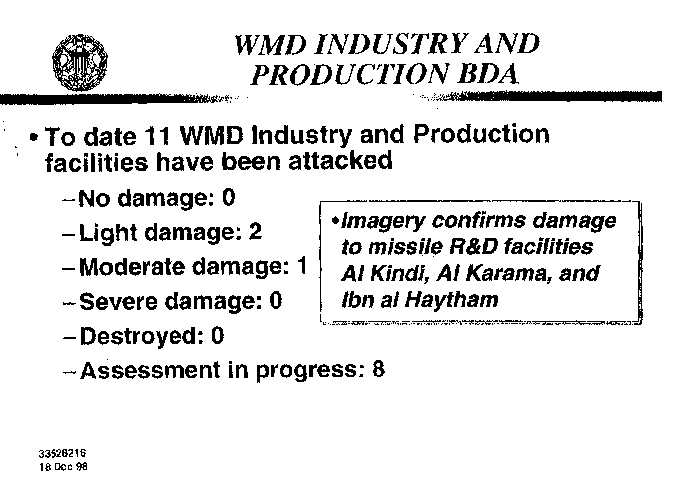 WMD INDUSTRY AND PRODUCTION BDA

• To date 11 WMD Industry and Production facilities have been attacked

- No damage: 0
- Light damage: 2
- Moderate damage: 1
- Severe damage: 0
- Destroyed: 0
- Assessment in progress: 8

• Imagery confirms damage to missile R&D facilities Al Kindi, Al Karama, and Ibn al Haytham

33526216
18 Dec 98